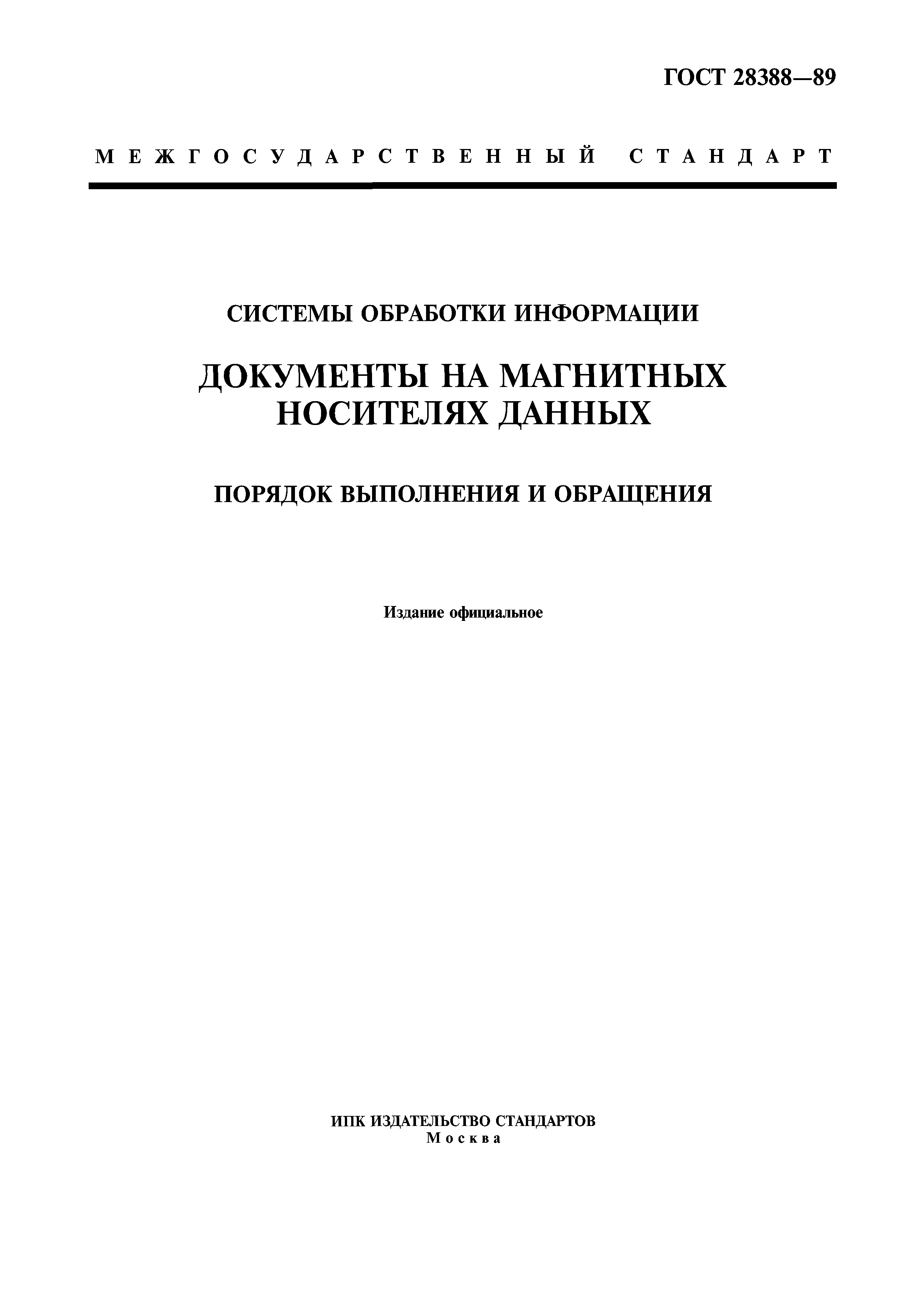 ГОСТ 28388—89

МЕЖГОСУДАРСТВЕННЫЙ СТАНДАРТ

СИСТЕМЫ ОБРАБОТКИ ИНФОРМАЦИИ

ДОКУМЕНТЫ НА МАГНИТНЫХ НОСИТЕЛЯХ ДАННЫХ

ПОРЯДОК ВЫПОЛНЕНИЯ И ОБРАЩЕНИЯ

Издание официальное

ИПК ИЗДАТЕЛЬСТВО СТАНДАРТОВ
Москва